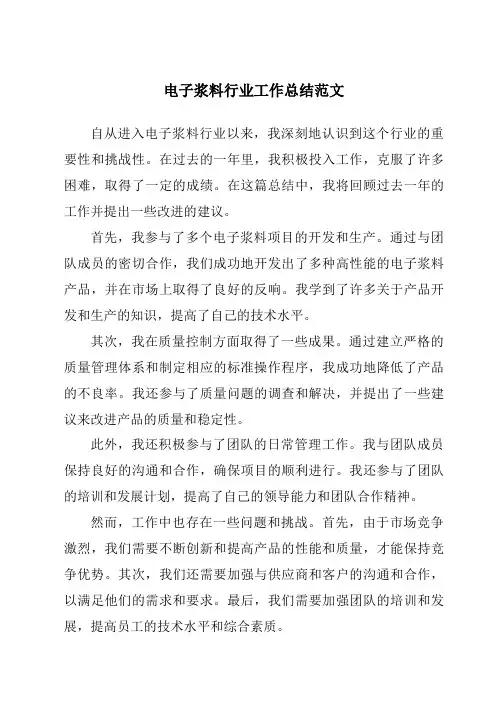 电子浆料行业工作总结范文

自从进入电子浆料行业以来，我深刻地认识到这个行业的重要性和挑战性。在过去的一年里，我积极投入工作，克服了许多困难，取得了一定的成绩。在这篇总结中，我将回顾过去一年的工作并提出一些改进的建议。

首先，我参与了多个电子浆料项目的开发和生产。通过与团队成员的密切合作，我们成功地开发出了多种高性能的电子浆料产品，并在市场上取得了良好的反响。我学到了许多关于产品开发和生产的知识，提高了自己的技术水平。

其次，我在质量控制方面取得了一些成果。通过建立严格的质量管理体系和制定相应的标准操作程序，我成功地降低了产品的不良率。我还参与了质量问题的调查和解决，并提出了一些建议来改进产品的质量和稳定性。

此外，我还积极参与了团队的日常管理工作。我与团队成员保持良好的沟通和合作，确保项目的顺利进行。我还参与了团队的培训和发展计划，提高了自己的领导能力和团队合作精神。

然而，工作中也存在一些问题和挑战。首先，由于市场竞争激烈，我们需要不断创新和提高产品的性能和质量，才能保持竞争优势。其次，我们还需要加强与供应商和客户的沟通和合作，以满足他们的需求和要求。最后，我们需要加强团队的培训和发展，提高员工的技术水平和综合素质。